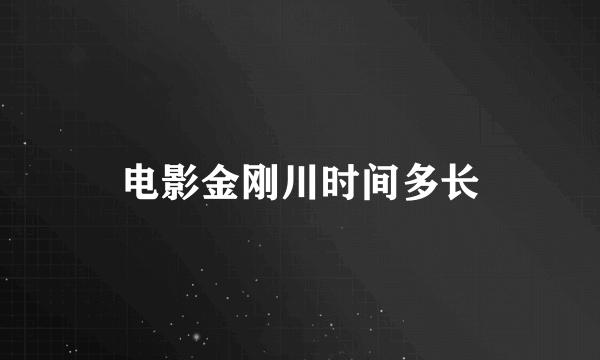 电影金刚川时间多长